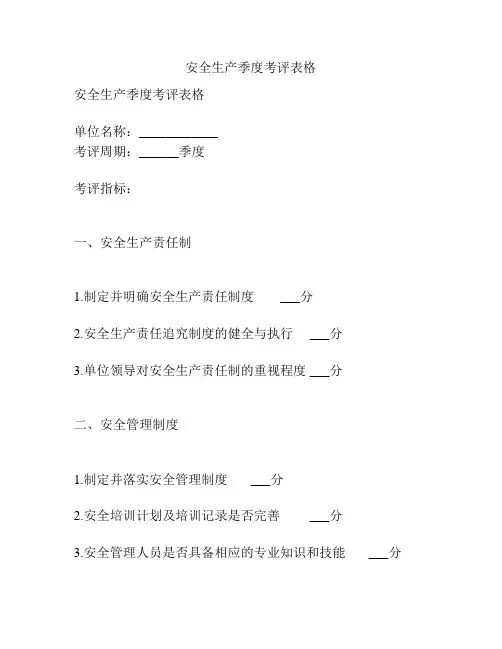 安全生产季度考评表格

安全生产季度考评表格

单位名称：____________
考评周期：______季度

考评指标：

一、安全生产责任制

1.制定并明确安全生产责任制度 ___分

2.安全生产责任追究制度的健全与执行 ___分

3.单位领导对安全生产责任制的重视程度 ___分

二、安全管理制度

1.制定并落实安全管理制度 ___分

2.安全培训计划及培训记录是否完善 ___分

3.安全管理人员是否具备相应的专业知识和技能 ___分